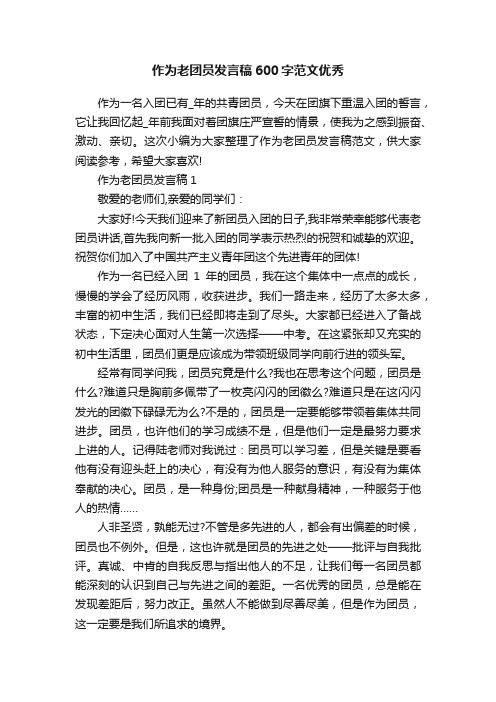 作为老团员发言稿600字范文优秀

作为一名入团已有_年的共青团员，今天在团旗下重温入团的誓言，它让我回忆起_年前我面对着团旗庄严宣誓的情景，使我为之感到振奋、激动、亲切。这次小编为大家整理了作为老团员发言稿范文，供大家阅读参考，希望大家喜欢!

作为老团员发言稿1

敬爱的老师们,亲爱的同学们：

大家好!今天我们迎来了新团员入团的日子,我非常荣幸能够代表老团员讲话,首先我向新一批入团的同学表示热烈的祝贺和诚挚的欢迎。祝贺你们加入了中国共产主义青年团这个先进青年的团体!

作为一名已经入团 1 年的团员，我在这个集体中一点点的成长，慢慢的学会了经历风雨，收获进步。我们一路走来，经历了太多太多，丰富的初中生活，我们已经即将走到了尽头。大家都已经进入了备战状态，下定决心面对人生第一次选择——中考。在这紧张却又充实的初中生活里，团员们更是应该成为带领班级同学向前行进的领头军。

经常有同学问我，团员究竟是什么?我也在思考这个问题，团员是什么?难道只是胸前多佩带了一枚亮闪闪的团徽么?难道只是在这闪闪发光的团徽下碌碌无为么?不是的，团员是一定要能够带领着集体共同进步。团员，也许他们的学习成绩不是，但是他们一定是最努力要求上进的人。记得陆老师对我说过：团员可以学习差，但是关键是要看他有没有迎头赶上的决心，有没有为他人服务的意识，有没有为集体奉献的决心。团员，是一种身份;团员是一种献身精神，一种服务于他人的热情……

人非圣贤，孰能无过?不管是多先进的人，都会有出偏差的时候，团员也不例外。但是，这也许就是团员的先进之处——批评与自我批评。真诚、中肯的自我反思与指出他人的不足，让我们每一名团员都能深刻的认识到自己与先进之间的差距。一名优秀的团员，总是能在发现差距后，努力改正。虽然人不能做到尽善尽美，但是作为团员，这一定要是我们所追求的境界。